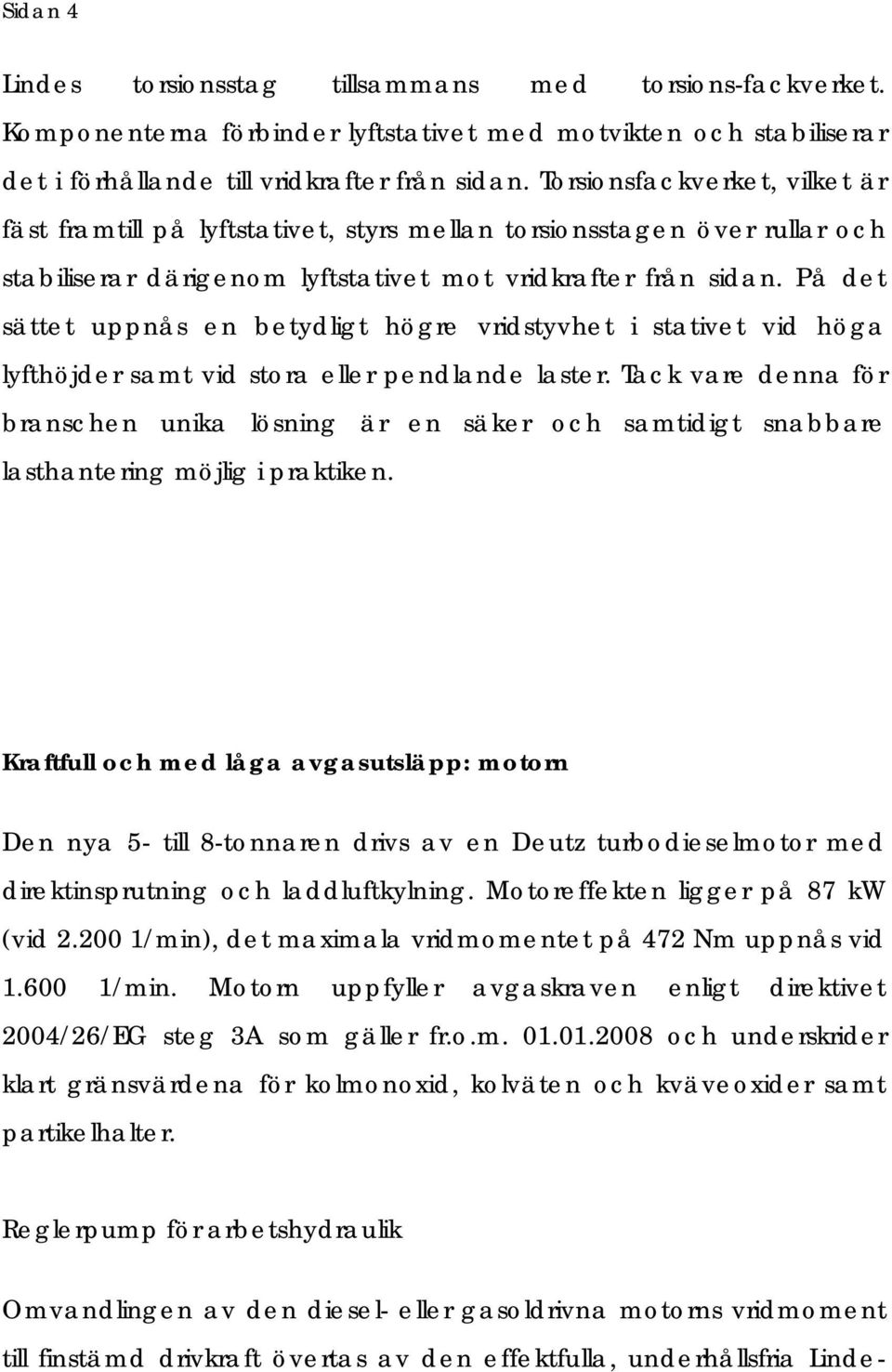 Sidan 4

Lindes torsionsstag tillsammans med torsions-fackverket. Komponenterna förbinder lyftstativet med motvikten och stabiliserar det i förhållande till vridkrafter från sidan. Torsionsfackverket, vilket är fäst framtill på lyftstativet, styrs mellan torsionsstagen över rullar och stabiliserar därigenom lyftstativet mot vridkrafter från sidan. På det sättet uppnås en betydligt högre vridstyvhet i stativet vid höga lyfthöjder samt vid stora eller pendlande laster. Tack vare denna för branschen unika lösning är en säker och samtidigt snabbare lasthantering möjlig i praktiken.

Kraftfull och med låga avgasutsläpp: motorn

Den nya 5- till 8-tonnaren drivs av en Deutz turbodieselmotor med direktinsprutning och laddluftkylning. Motoreffekten ligger på 87 kW (vid 2.200 1/min), det maximala vridmomentet på 472 Nm uppnås vid 1.600 1/min. Motorn uppfyller avgaskraven enligt direktivet 2004/26/EG steg 3A som gäller fr.o.m. 01.01.2008 och underskrider klart gränsvärdena för kolmonoxid, kolväten och kväveoxider samt partikelhalter.

Reglerpump för arbetshydraulik

Omvandlingen av den diesel- eller gasoldrivna motorns vridmoment till finstämd drivkraft övertas av den effektfulla, underhållsfria Linde-